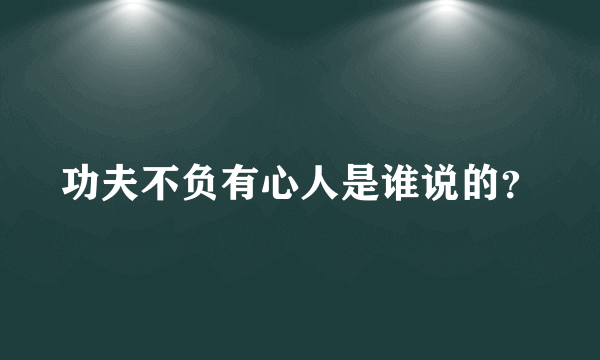 功夫不负有心人是谁说的？